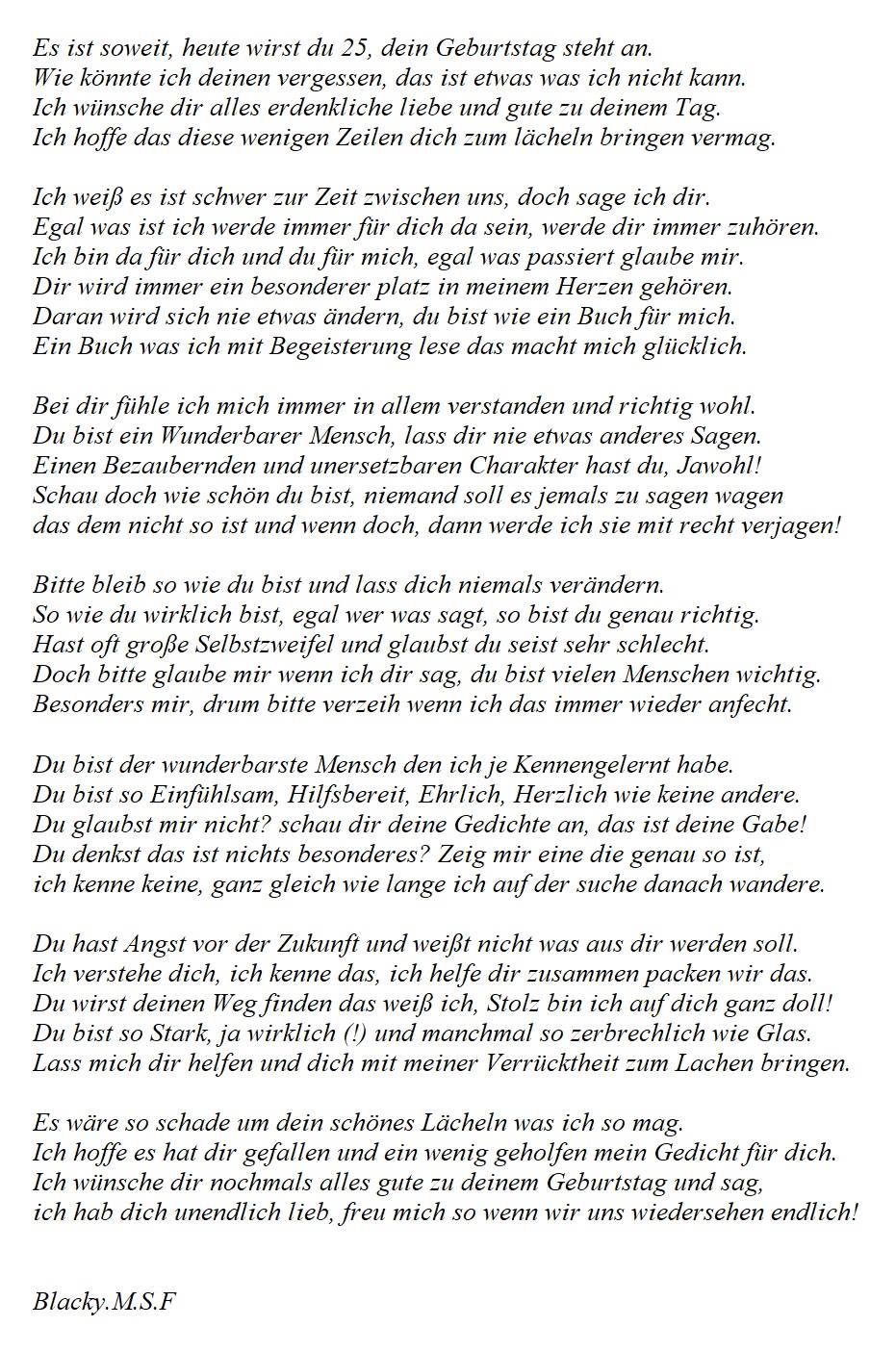 Es ist soweit, heute wirst du 25, dein Geburtstag steht an.
Wie könnte ich deinen vergessen, das ist etwas was ich nicht kann.
Ich wünsche dir alles erdenkliche liebe und gute zu deinem Tag.
Ich hoffe das diese wenigen Zeilen dich zum lächeln bringen vermag.

Ich weiß es ist schwer zur Zeit zwischen uns, doch sage ich dir.
Egal was ist ich werde immer für dich da sein, werde dir immer zuhören.
Ich bin da für dich und du für mich, egal was passiert glaube mir.
Dir wird immer ein besonderer platz in meinem Herzen gehören.
Daran wird sich nie etwas ändern, du bist wie ein Buch für mich.
Ein Buch was ich mit Begeisterung lese das macht mich glücklich.

Bei dir fühle ich mich immer in allem verstanden und richtig wohl.
Du bist ein Wunderbarer Mensch, lass dir nie etwas anderes Sagen.
Einen Bezaubernden und unersetzbaren Charakter hast du, Jawohl!
Schau doch wie schön du bist, niemand soll es jemals zu sagen wagen
das dem nicht so ist und wenn doch, dann werde ich sie mit recht verjagen!

Bitte bleib so wie du bist und lass dich niemals verändern.
So wie du wirklich bist, egal wer was sagt, so bist du genau richtig.
Hast oft große Selbstzweifel und glaubst du seist sehr schlecht.
Doch bitte glaube mir wenn ich dir sag, du bist vielen Menschen wichtig.
Besonders mir, drum bitte verzeih wenn ich das immer wieder anfecht.

Du bist der wunderbarste Mensch den ich je Kennengelernt habe.
Du bist so Einfühlsam, Hilfsbereit, Ehrlich, Herzlich wie keine andere.
Du glaubst mir nicht? schau dir deine Gedichte an, das ist deine Gabe!
Du denkst das ist nichts besonderes? Zeig mir eine die genau so ist,
ich kenne keine, ganz gleich wie lange ich auf der suche danach wandere.

Du hast Angst vor der Zukunft und weißt nicht was aus dir werden soll.
Ich verstehe dich, ich kenne das, ich helfe dir zusammen packen wir das.
Du wirst deinen Weg finden das weiß ich, Stolz bin ich auf dich ganz doll!
Du bist so Stark, ja wirklich (!) und manchmal so zerbrechlich wie Glas.
Lass mich dir helfen und dich mit meiner Verrücktheit zum Lachen bringen.

Es wäre so schade um dein schönes Lächeln was ich so mag.
Ich hoffe es hat dir gefallen und ein wenig geholfen mein Gedicht für dich.
Ich wünsche dir nochmals alles gute zu deinem Geburtstag und sag,
ich hab dich unendlich lieb, freu mich so wenn wir uns wiedersehen endlich!

Blacky.M.S.F